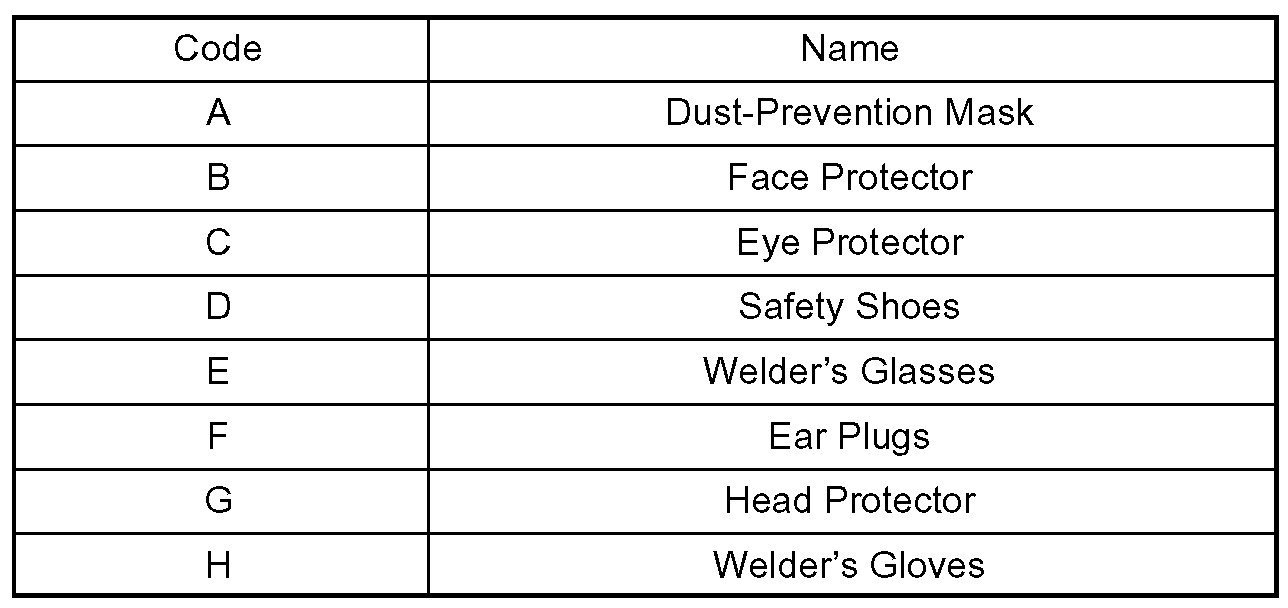 | Code | Name |
|---|---|
| A | Dust-Prevention Mask |
| B | Face Protector |
| C | Eye Protector |
| D | Safety Shoes |
| E | Welder's Glasses |
| F | Ear Plugs |
| G | Head Protector |
| H | Welder's Gloves |